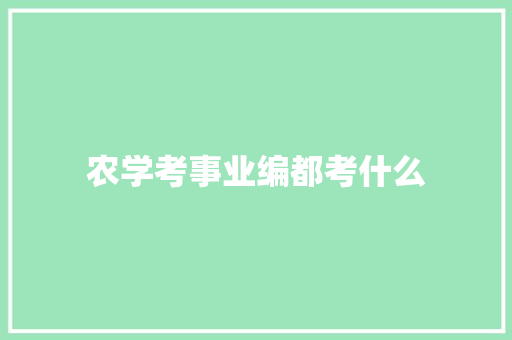 农学考事业编都考什么